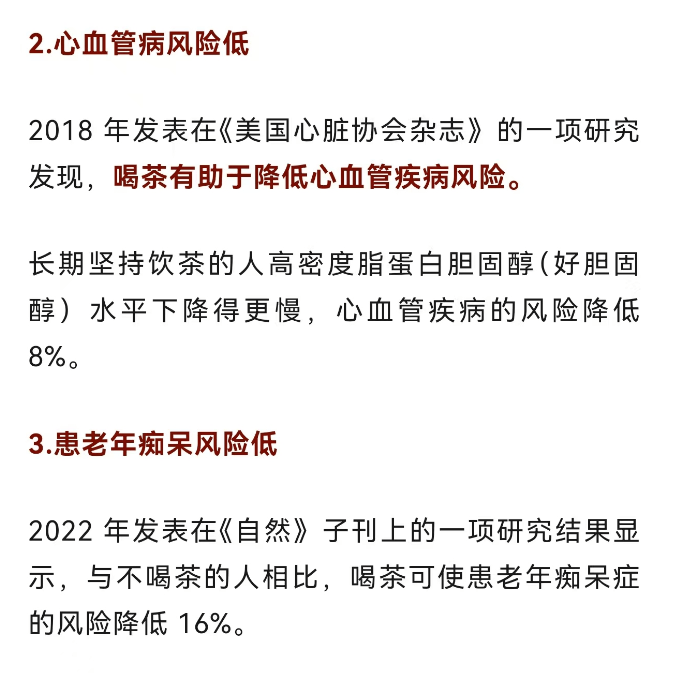 2.心血管病风险低

2018 年发表在《美国心脏协会杂志》的一项研究发现，喝茶有助于降低心血管疾病风险。

长期坚持饮茶的人高密度脂蛋白胆固醇（好胆固醇）水平下降得更慢，心血管疾病的风险降低 8%。

3.患老年痴呆风险低

2022 年发表在《自然》子刊上的一项研究结果显示，与不喝茶的人相比，喝茶可使患老年痴呆症的风险降低 16%。